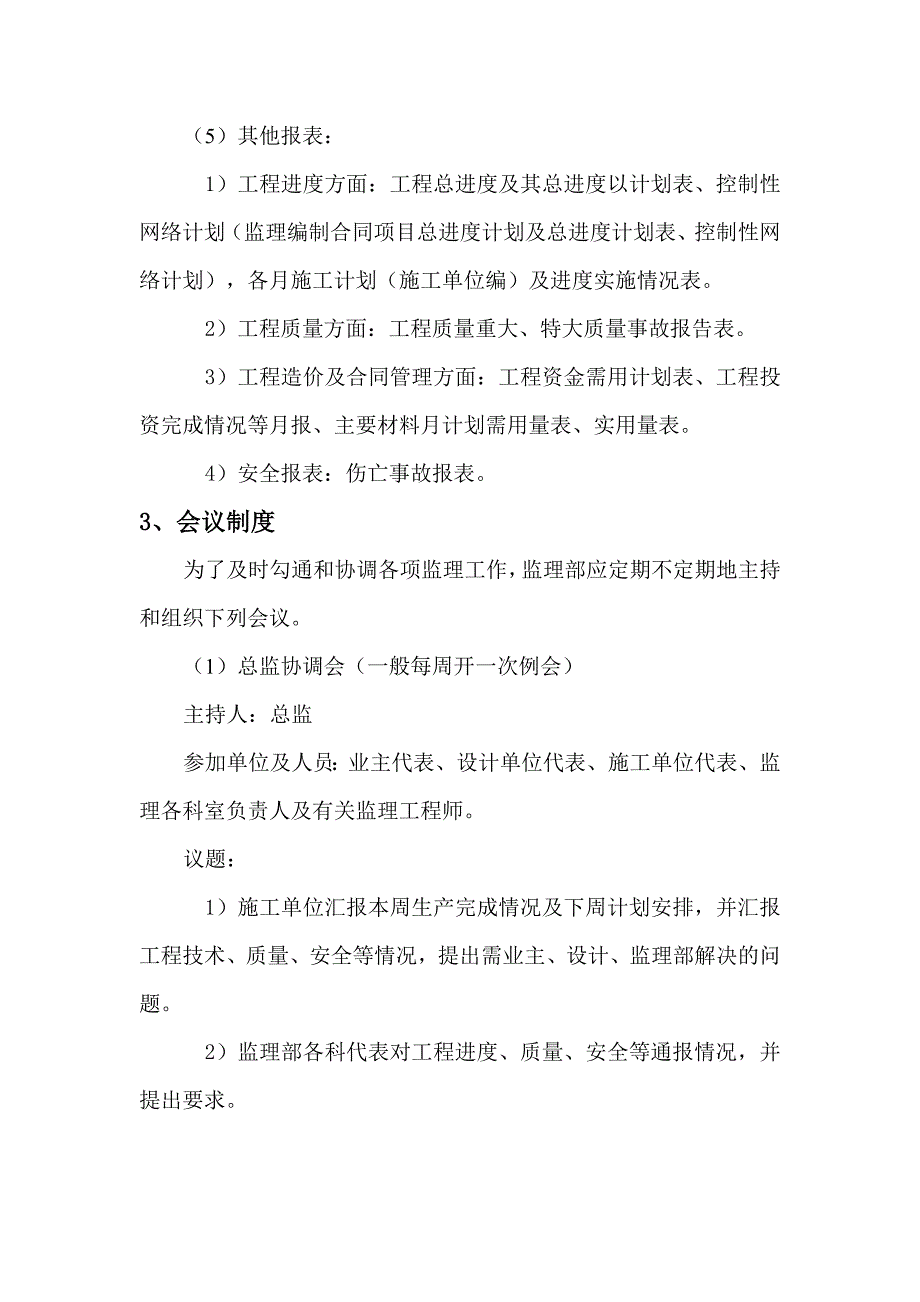 （5）其他报表：

1）工程进度方面：工程总进度及其总进度以计划表、控制性网络计划（监理编制合同项目总进度计划及总进度计划表、控制性网络计划），各月施工计划（施工单位编）及进度实施情况表。

2）工程质量方面：工程质量重大、特大质量事故报告表。

3）工程造价及合同管理方面：工程资金需用计划表、工程投资完成情况等月报、主要材料月计划需用量表、实用量表。

4）安全报表：伤亡事故报表。

3、会议制度

为了及时勾通和协调各项监理工作，监理部应定期不定期地主持和组织下列会议。

（1）总监协调会（一般每周开一次例会）

主持人：总监

参加单位及人员：业主代表、设计单位代表、施工单位代表、监理各科室负责人及有关监理工程师。

议题：

1）施工单位汇报本周生产完成情况及下周计划安排，并汇报工程技术、质量、安全等情况，提出需业主、设计、监理部解决的问题。

2）监理部各科代表对工程进度、质量、安全等通报情况，并提出要求。